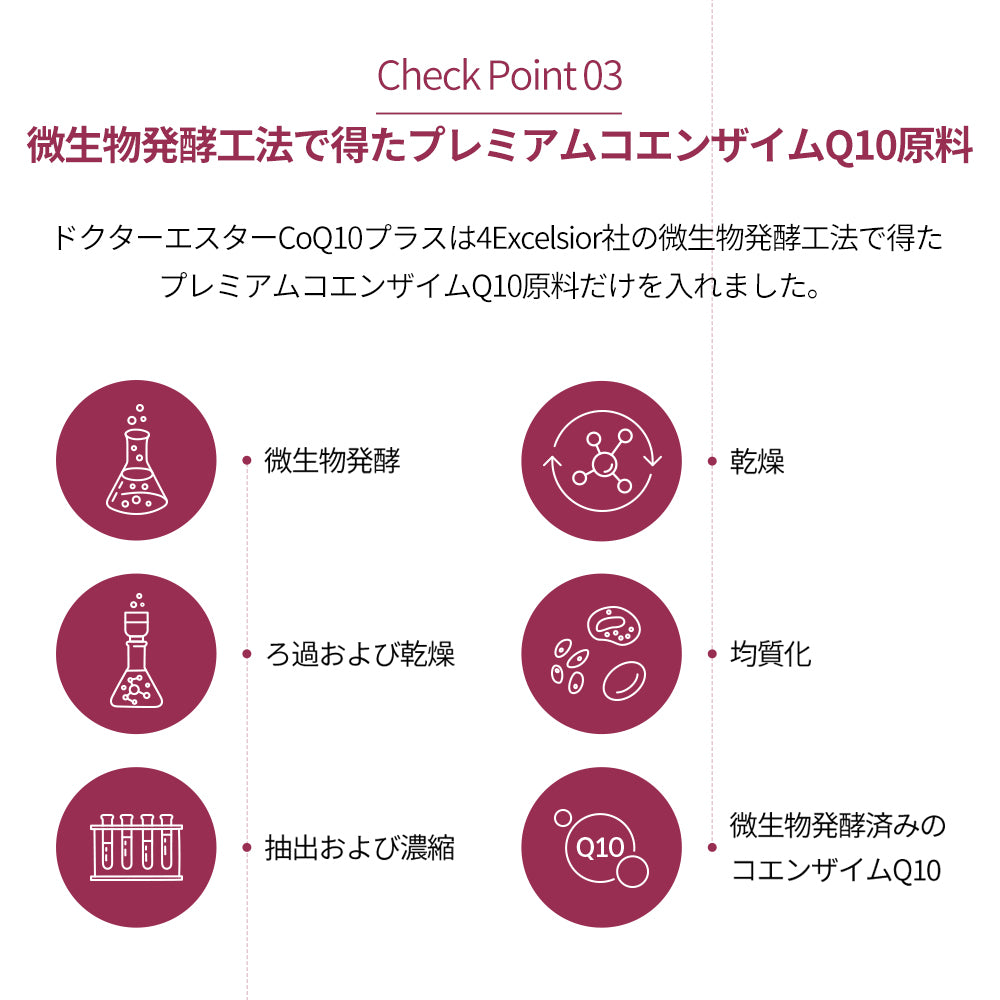 Check Point 03

微生物発酵工法で得たプレミアムコエンザイムQ10原料

ドクターエスターCoQ10プラスは4Excelsior社の微生物発酵工法で得たプレミアムコエンザイムQ10原料だけを入れました。

微生物発酵

ろ過および乾燥

抽出および濃縮

乾燥

均質化

Q10

微生物発酵済みのコエンザイムQ10